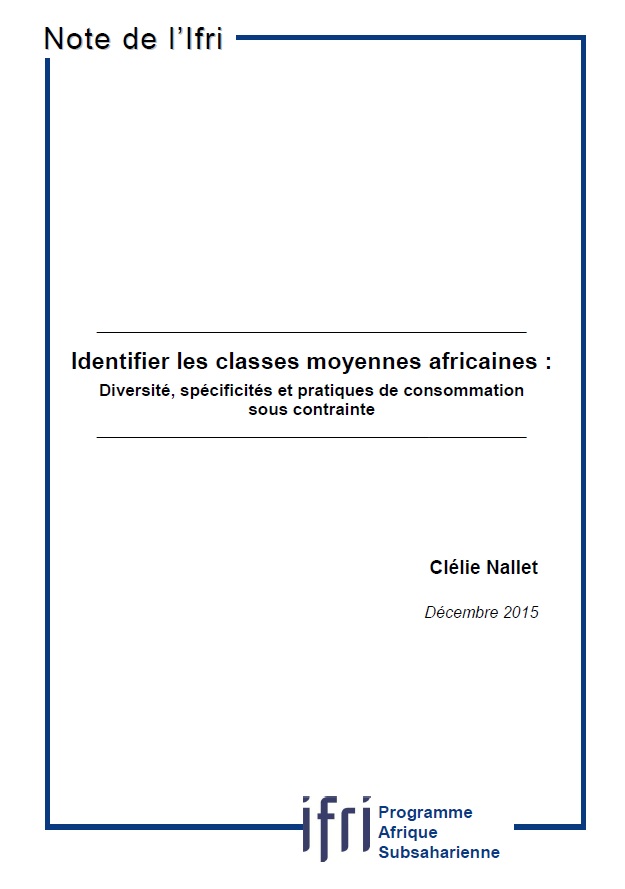 Note de l'Ifri

Identifier les classes moyennes africaines :

Diversité, spécificités et pratiques de consommation sous contrainte

Clélie Nallet

Décembre 2015

ifri

Programme
Afrique
Subsaharienne